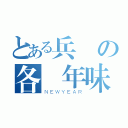 とある兵　の
各　年味
NEWYEAR